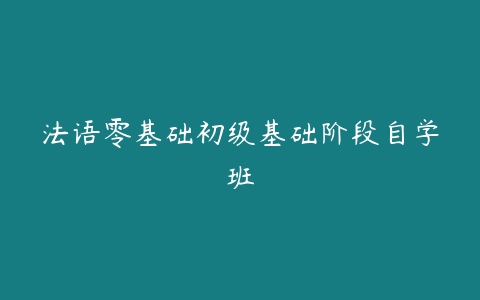 法语零基础初级基础阶段自学班